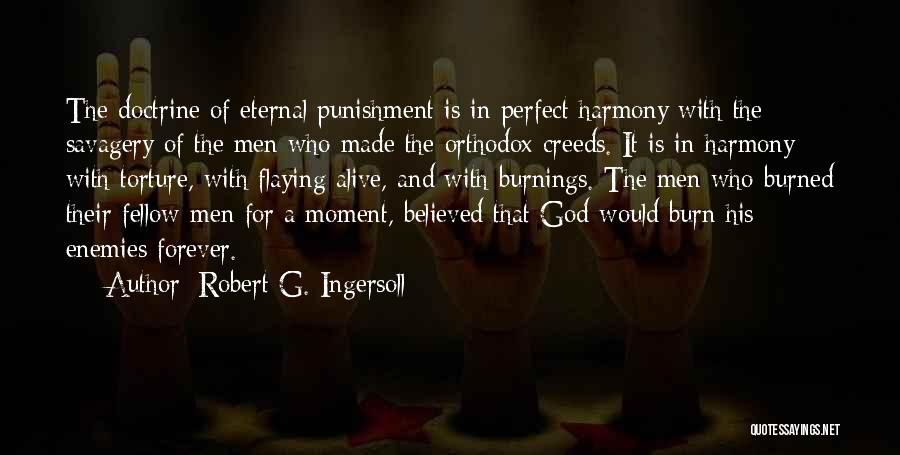 The doctrine of eternal punishment is in perfect harmony with the savagery of the men who made the orthodox creeds. It is in harmony with torture, with flaying alive, and with burnings. The men who burned their fellow men for a moment, believed that God would burn his enemies forever.

Author: Robert G. Ingersoll

QUOTESSAYINGS.NET